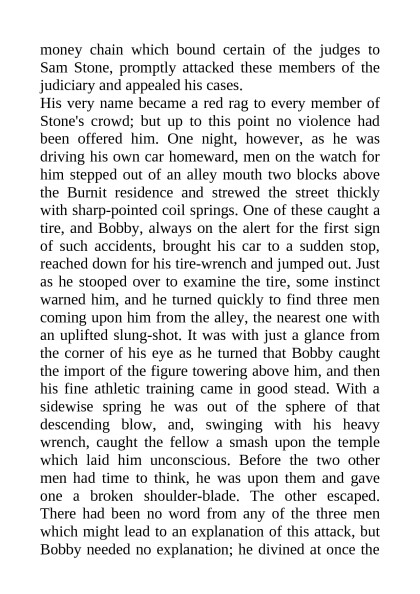 money chain which bound certain of the judges to Sam Stone, promptly attacked these members of the judiciary and appealed his cases.

His very name became a red rag to every member of Stone's crowd; but up to this point no violence had been offered him. One night, however, as he was driving his own car homeward, men on the watch for him stepped out of an alley mouth two blocks above the Burnit residence and strewed the street thickly with sharp-pointed coil springs. One of these caught a tire, and Bobby, always on the alert for the first sign of such accidents, brought his car to a sudden stop, reached down for his tire-wrench and jumped out. Just as he stooped over to examine the tire, some instinct warned him, and he turned quickly to find three men coming upon him from the alley, the nearest one with an uplifted slung-shot. It was with just a glance from the corner of his eye as he turned that Bobby caught the import of the figure towering above him, and then his fine athletic training came in good stead. With a sidewise spring he was out of the sphere of that descending blow, and, swinging with his heavy wrench, caught the fellow a smash upon the temple which laid him unconscious. Before the two other men had time to think, he was upon them and gave one a broken shoulder-blade. The other escaped. There had been no word from any of the three men which might lead to an explanation of this attack, but Bobby needed no explanation; he divined at once the